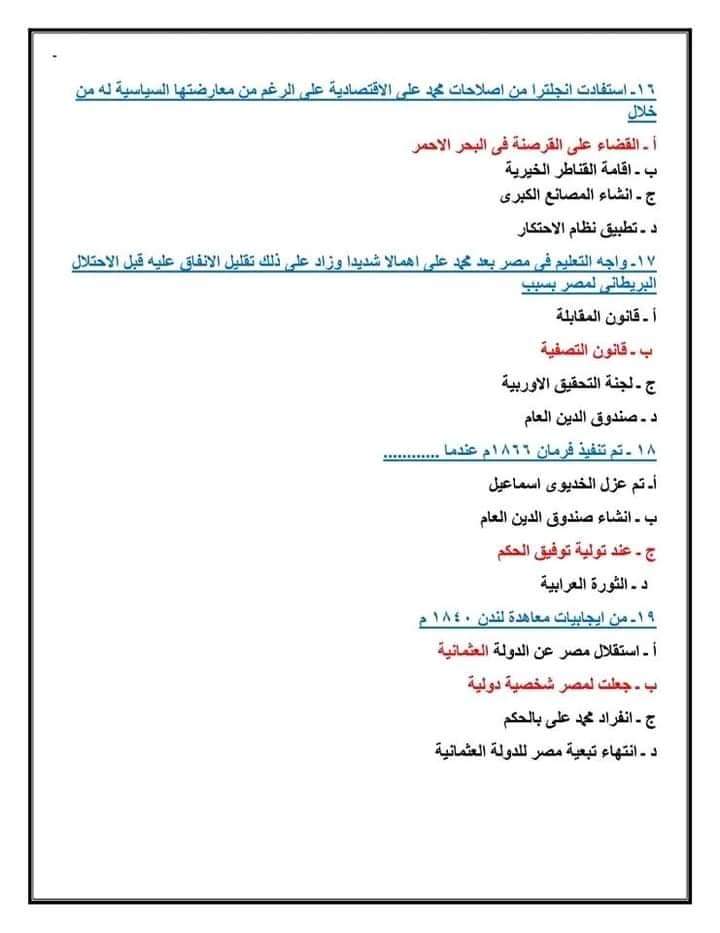 -

١٦- استفادت انجلترا من اصلاحات محمد على الاقتصادية على الرغم من معارضتها السياسية له من خلال

أ - القضاء على القرصنة فى البحر الاحمر
ب - اقامة القناطر الخيرية
ج - انشاء المصانع الكبرى
د - تطبيق نظام الاحتكار

١٧- واجه التعليم فى مصر بعد محمد على اهمالا شديدا وزاد على ذلك تقليل الانفاق عليه قبل الاحتلال البريطانى لمصر بسبب

أ - قانون المقابلة
ب - قانون التصفية
ج - لجنة التحقيق الاوربية
د - صندوق الدين العام

١٨ - تم تنفيذ فرمان ١٨٦٦م عندما ............

أ- تم عزل الخديوى اسماعيل
ب - انشاء صندوق الدين العام
ج - عند تولية توفيق الحكم
د - الثورة العرابية

١٩- من ايجابيات معاهدة لندن ١٨٤٠ م

أ - استقلال مصر عن الدولة العثمانية
ب - جعلت لمصر شخصية دولية
ج - انفراد محمد على بالحكم
د - انتهاء تبعية مصر للدولة العثمانية